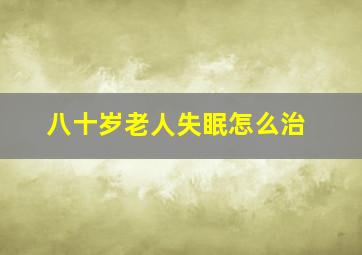 八十岁老人失眠怎么治